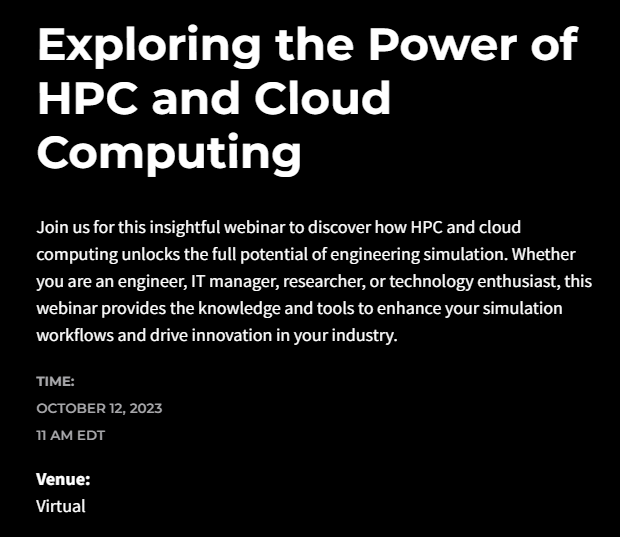 Exploring the Power of HPC and Cloud Computing

Join us for this insightful webinar to discover how HPC and cloud computing unlocks the full potential of engineering simulation. Whether you are an engineer, IT manager, researcher, or technology enthusiast, this webinar provides the knowledge and tools to enhance your simulation workflows and drive innovation in your industry.

TIME:
OCTOBER 12, 2023
11 AM EDT

Venue:
Virtual